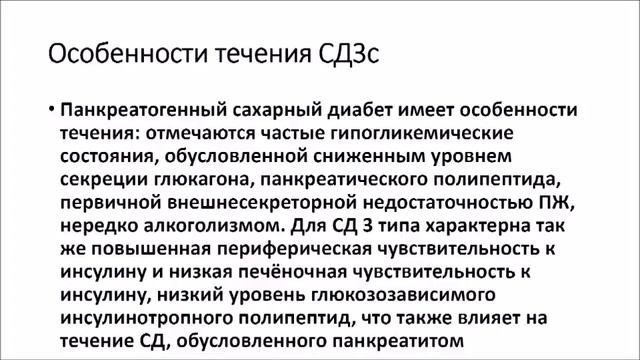 Особенности течения СД3с

• Панкреатогенный сахарный диабет имеет особенности течения: отмечаются частые гипогликемические состояния, обусловленной сниженным уровнем секреции глюкагона, панкреатического полипептида, первичной внешнесекреторной недостаточностью ПЖ, нередко алкоголизмом. Для СД 3 типа характерна так же повышенная периферическая чувствительность к инсулину и низкая печёночная чувствительность к инсулину, низкий уровень глюкозозависимого инсулинотропного полипептид, что также влияет на течение СД, обусловленного панкреатитом